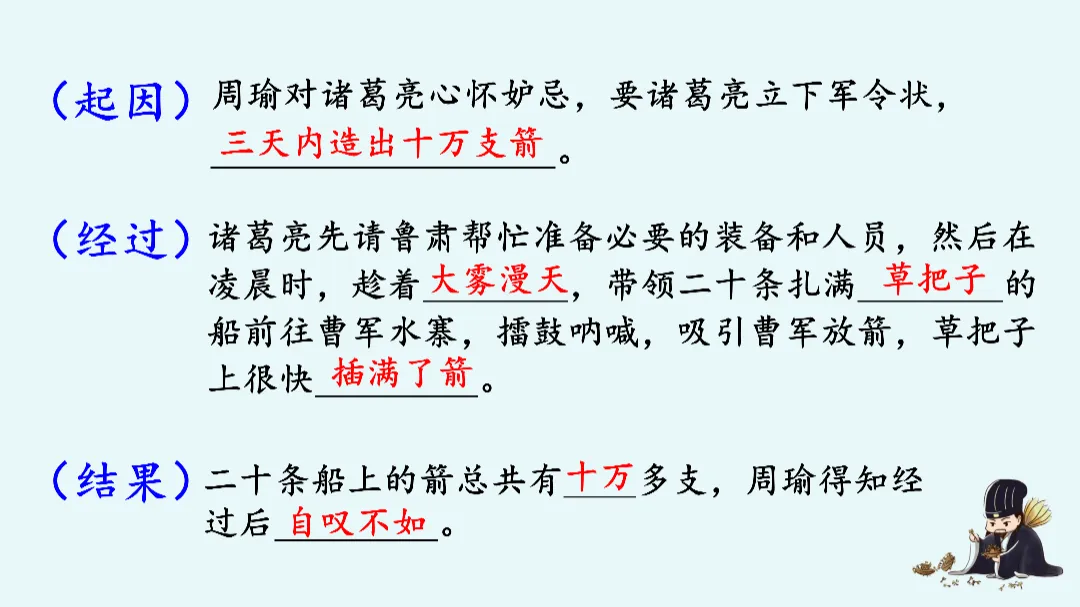 （起因）周瑜对诸葛亮心怀妒忌，要诸葛亮立下军令状，三天内造出十万支箭。

（经过）诸葛亮先请鲁肃帮忙准备必要的装备和人员，然后在凌晨时，趁着大雾漫天，带领二十条扎满草把子的船前往曹军水寨，擂鼓呐喊，吸引曹军放箭，草把子上很快插满了箭。

（结果）二十条船上的箭总共有十万多支，周瑜得知经过后自叹不如。